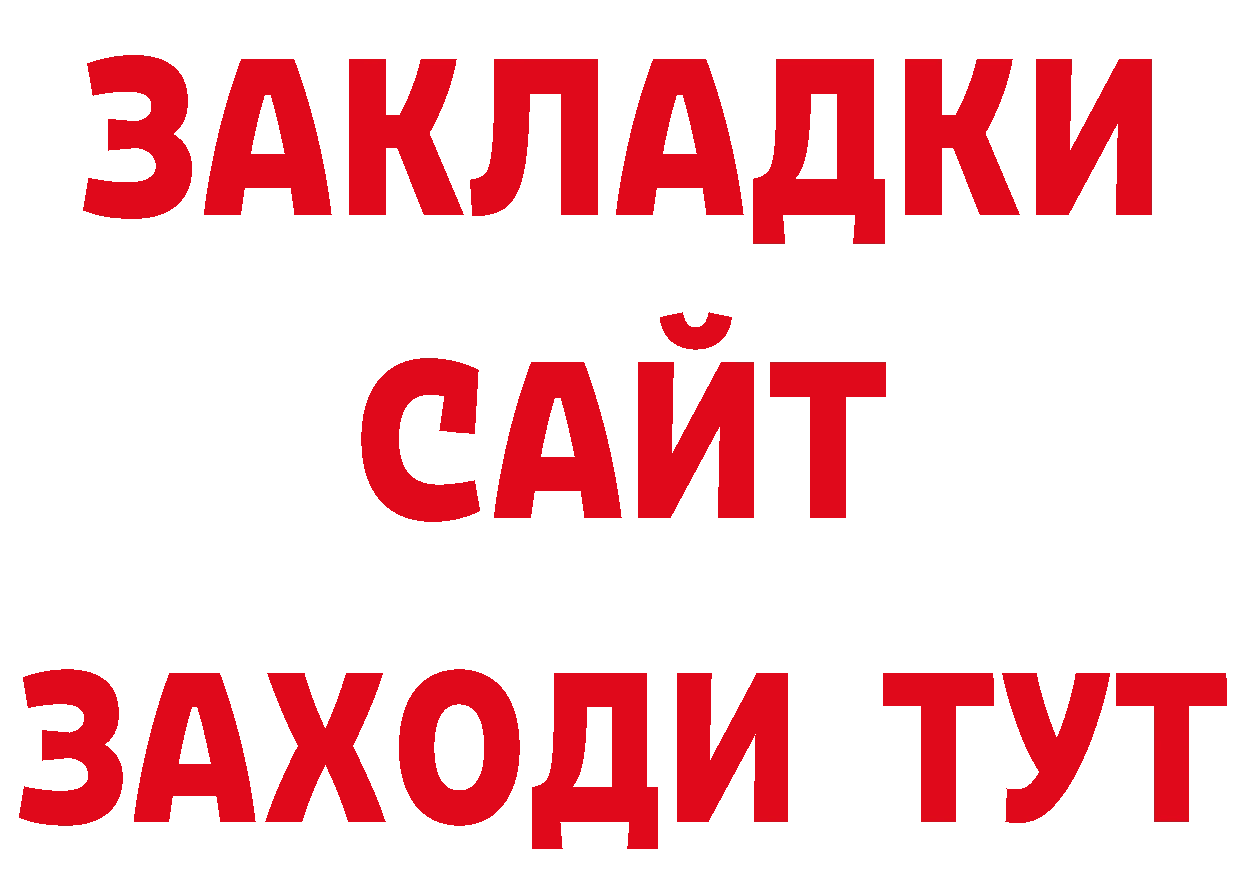 ЗАКЛАДКИ
САЙТ
ЗАХОДИ ТУТ